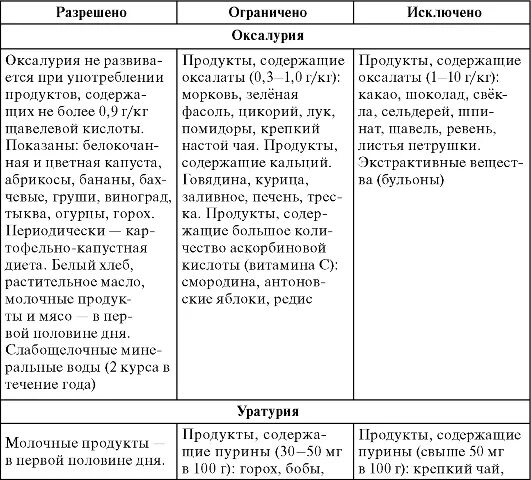 | Разрешено | Ограничено | Исключено |
|---|---|---|
| **Оксалурия** | | |
| Оксалурия не развивается при употреблении продуктов, содержащих не более 0,9 г/кг щавелевой кислоты. Показаны: белокочанная и цветная капуста, абрикосы, бананы, бахчевые, груши, виноград, тыква, огурцы, горох. Периодически — картофельно-капустная диета. Белый хлеб, растительное масло, молочные продукты и мясо — в первой половине дня. Слабощелочные минеральные воды (2 курса в течение года) | Продукты, содержащие оксалаты (0,3–1,0 г/кг): морковь, зелёная фасоль, цикорий, лук, помидоры, крепкий настой чая. Продукты, содержащие кальций. Говядина, курица, заливное, печень, треска. Продукты, содержащие большое количество аскорбиновой кислоты (витамина С): смородина, антоновские яблоки, редис | Продукты, содержащие оксалаты (1–10 г/кг): какао, шоколад, свёкла, сельдерей, шпинат, щавель, ревень, листья петрушки. Экстрактивные вещества (бульоны) |
| **Уратурия** | | |
| Молочные продукты — в первой половине дня. | Продукты, содержащие пурины (30–50 мг в 100 г): горох, бобы, | Продукты, содержащие пурины (свыше 50 мг в 100 г): крепкий чай, |